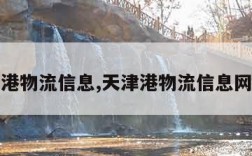 港物流信息,天津港物流信息网